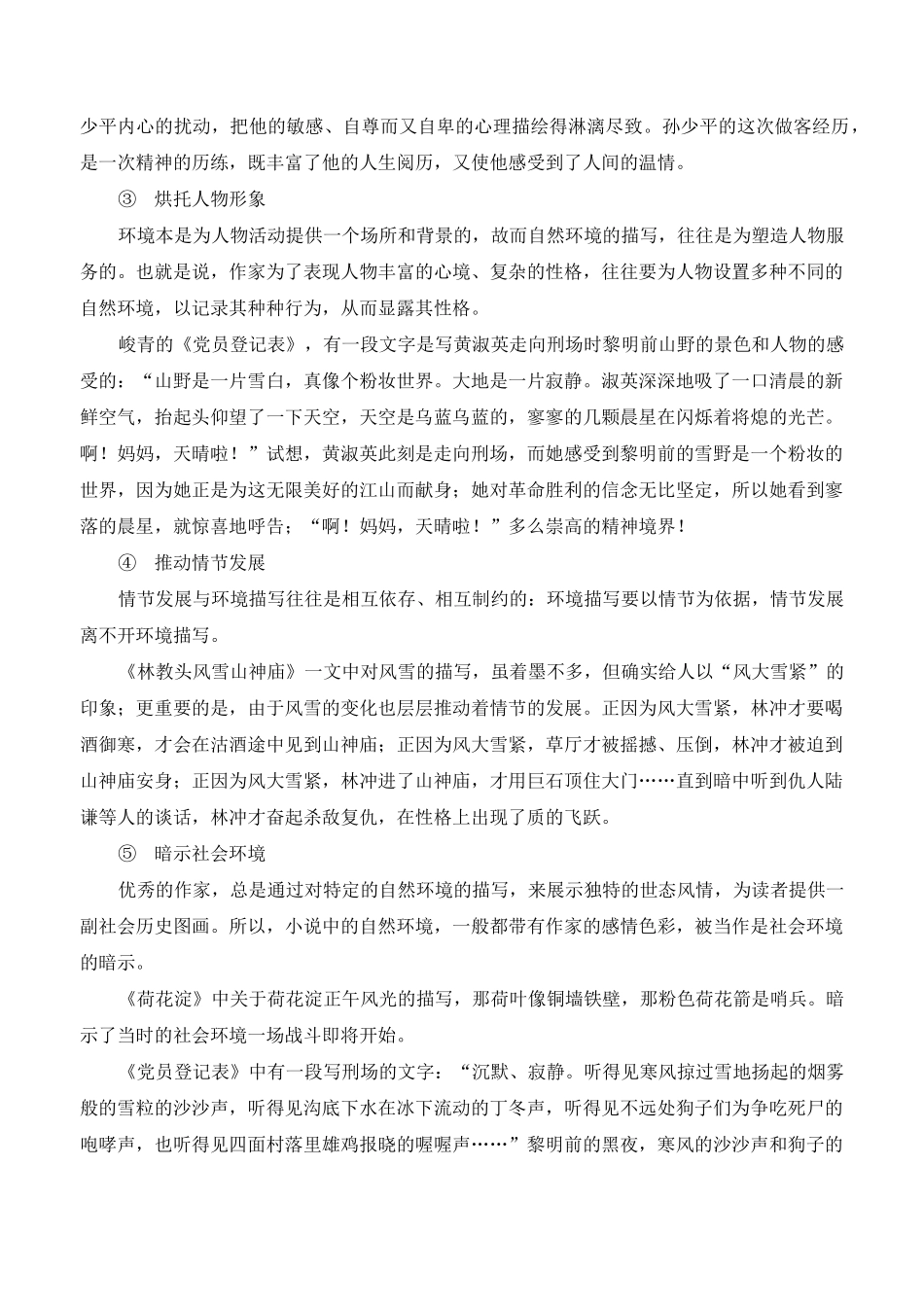 少平内心的扰动，把他的敏感、自尊而又自卑的心理描绘得淋漓尽致。孙少平的这次做客经历，是一次精神的历练，既丰富了他的人生阅历，又使他感受到了人间的温情。

③　烘托人物形象

环境本是为人物活动提供一个场所和背景的，故而自然环境的描写，往往是为塑造人物服务的。也就是说，作家为了表现人物丰富的心境、复杂的性格，往往要为人物设置多种不同的自然环境，以记录其种种行为，从而显露其性格。

峻青的《党员登记表》，有一段文字是写黄淑英走向刑场时黎明前山野的景色和人物的感受的：“山野是一片雪白，真像个粉妆世界。大地是一片寂静。淑英深深地吸了一口清晨的新鲜空气，抬起头仰望了一下天空，天空是乌蓝乌蓝的，寥寥的几颗晨星在闪烁着将熄的光芒。啊！妈妈，天晴啦！”试想，黄淑英此刻是走向刑场，而她感受到黎明前的雪野是一个粉妆的世界，因为她正是为这无限美好的江山而献身；她对革命胜利的信念无比坚定，所以她看到寥落的晨星，就惊喜地呼告；“啊！妈妈，天晴啦！”多么崇高的精神境界！

④　推动情节发展

情节发展与环境描写往往是相互依存、相互制约的：环境描写要以情节为依据，情节发展离不开环境描写。

《林教头风雪山神庙》一文中对风雪的描写，虽着墨不多，但确实给人以“风大雪紧”的印象；更重要的是，由于风雪的变化也层层推动着情节的发展。正因为风大雪紧，林冲才要喝酒御寒，才会在沽酒途中见到山神庙；正因为风大雪紧，草厅才被摇撼、压倒，林冲才被迫到山神庙安身；正因为风大雪紧，林冲进了山神庙，才用巨石顶住大门……直到暗中听到仇人陆谦等人的谈话，林冲才奋起杀敌复仇，在性格上出现了质的飞跃。

⑤　暗示社会环境

优秀的作家，总是通过对特定的自然环境的描写，来展示独特的世态风情，为读者提供一副社会历史图画。所以，小说中的自然环境，一般都带有作家的感情色彩，被当作是社会环境的暗示。

《荷花淀》中关于荷花淀正午风光的描写，那荷叶像铜墙铁壁，那粉色荷花箭是哨兵。暗示了当时的社会环境一场战斗即将开始。

《党员登记表》中有一段写刑场的文字：“沉默、寂静。听得见寒风掠过雪地扬起的烟雾般的雪粒的沙沙声，听得见沟底下水在冰下流动的丁冬声，听得见不远处狗子们为争吃死尸的咆哮声，也听得见四面村落里雄鸡报晓的喔喔声……”黎明前的黑夜，寒风的沙沙声和狗子的